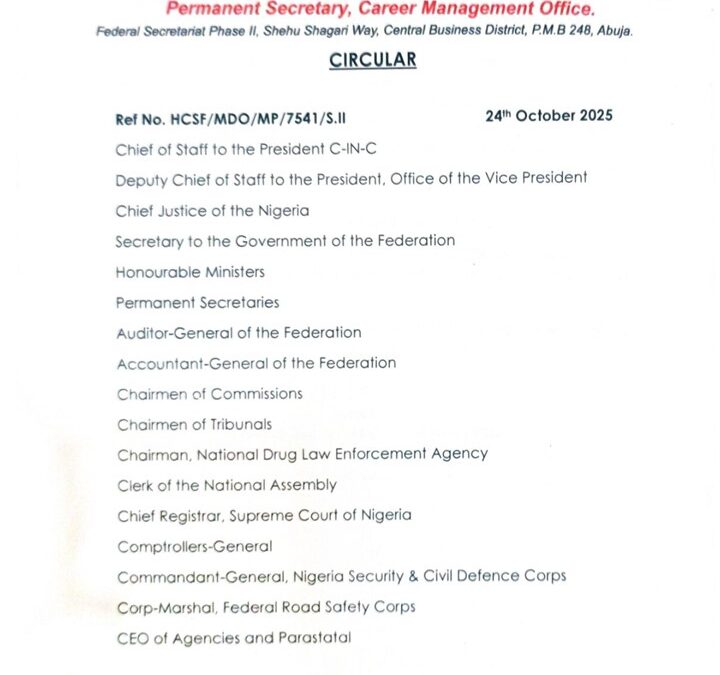 Permanent Secretary, Career Management Office.
Federal Secretariat Phase II, Shehu Shagari Way, Central Business District, P.M.B 248, Abuja.

CIRCULAR

Ref No. HCSF/MDO/MP/7541/S.II 24th October 2025

Chief of Staff to the President C-IN-C

Deputy Chief of Staff to the President, Office of the Vice President

Chief Justice of the Nigeria

Secretary to the Government of the Federation

Honourable Ministers

Permanent Secretaries

Auditor-General of the Federation

Accountant-General of the Federation

Chairmen of Commissions

Chairmen of Tribunals

Chairman, National Drug Law Enforcement Agency

Clerk of the National Assembly

Chief Registrar, Supreme Court of Nigeria

Comptrollers-General

Commandant-General, Nigeria Security & Civil Defence Corps

Corp-Marshal, Federal Road Safety Corps

CEO of Agencies and Parastatal